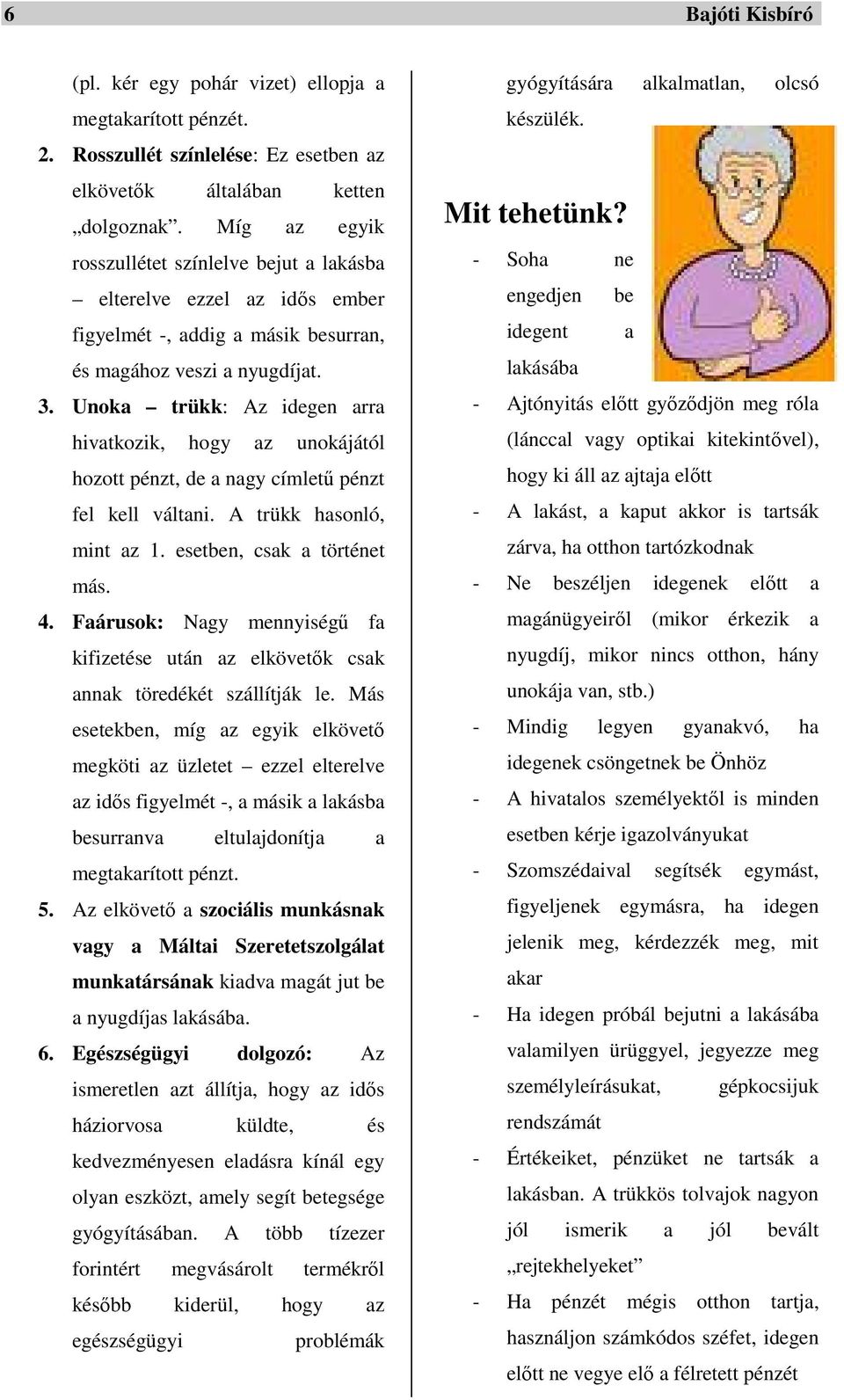 6 Bajóti Kisbíró

(pl. kér egy pohár vizet) ellopja a megtakarított pénzét.

2. Rosszullét színlelése: Ez esetben az elkövetők általában ketten „dolgoznak”. Míg az egyik rosszullétet színlelve bejut a lakásba – elterelve ezzel az idős ember figyelmét -, addig a másik besurran, és magához veszi a nyugdíjat.

3. Unoka – trükk: Az idegen arra hivatkozik, hogy az unokájától hozott pénzt, de a nagy címletű pénzt fel kell váltani. A trükk hasonló, mint az 1. esetben, csak a történet más.

4. Faárusok: Nagy mennyiségű fa kifizetése után az elkövetők csak annak töredékét szállítják le. Más esetekben, míg az egyik elkövető megköti az üzletet – ezzel elterelve az idős figyelmét -, a másik a lakásba besurranva eltulajdonítja a megtakarított pénzt.

5. Az elkövető a szociális munkásnak vagy a Máltai Szeretetszolgálat munkatársának kiadva magát jut be a nyugdíjas lakásába.

6. Egészségügyi dolgozó: Az ismeretlen azt állítja, hogy az idős háziorvosa küldte, és kedvezményesen eladásra kínál egy olyan eszközt, amely segít betegsége gyógyításában. A több tízezer forintért megvásárolt termékről később kiderül, hogy az egészségügyi problémák gyógyítására alkalmatlan, olcsó készülék.

Mit tehetünk?

- Soha ne engedjen be idegent a lakásába
- Ajtónyitás előtt győződjön meg róla (lánccal vagy optikai kitekintővel), hogy ki áll az ajtaja előtt
- A lakást, a kaput akkor is tartsák zárva, ha otthon tartózkodnak
- Ne beszéljen idegenek előtt a magánügyeiről (mikor érkezik a nyugdíj, mikor nincs otthon, hány unokája van, stb.)
- Mindig legyen gyanakvó, ha idegenek csöngetnek be Önhöz
- A hivatalos személyektől is minden esetben kérje igazolványukat
- Szomszédaival segítsék egymást, figyeljenek egymásra, ha idegen jelenik meg, kérdezzék meg, mit akar
- Ha idegen próbál bejutni a lakásába valamilyen ürüggyel, jegyezze meg személyleírásukat, gépkocsijuk rendszámát
- Értékeiket, pénzüket ne tartsák a lakásban. A trükkös tolvajok nagyon jól ismerik a jól bevált „rejtekhelyeket”
- Ha pénzét mégis otthon tartja, használjon számkódos széfet, idegen előtt ne vegye elő a félretett pénzét